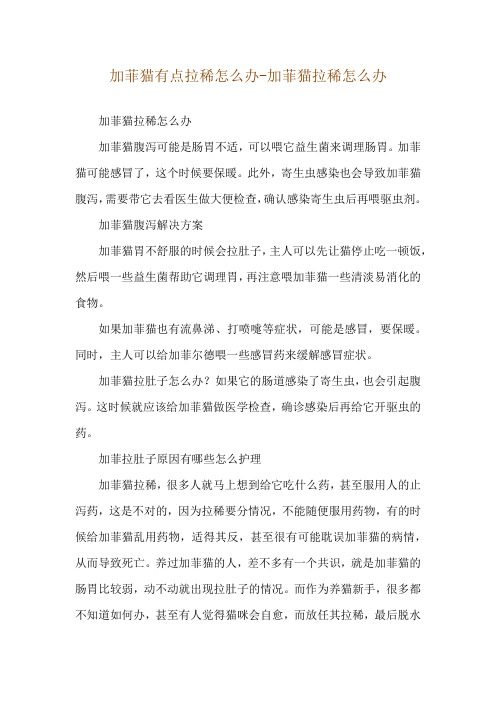 加菲猫有点拉稀怎么办-加菲猫拉稀怎么办

加菲猫拉稀怎么办

加菲猫腹泻可能是肠胃不适，可以喂它益生菌来调理肠胃。加菲猫可能感冒了，这个时候要保暖。此外，寄生虫感染也会导致加菲猫腹泻，需要带它去看医生做大便检查，确认感染寄生虫后再喂驱虫剂。

加菲猫腹泻解决方案

加菲猫胃不舒服的时候会拉肚子，主人可以先让猫停止吃一顿饭，然后喂一些益生菌帮助它调理胃，再注意喂加菲猫一些清淡易消化的食物。

如果加菲猫也有流鼻涕、打喷嚏等症状，可能是感冒，要保暖。同时，主人可以给加菲尔德喂一些感冒药来缓解感冒症状。

加菲猫拉肚子怎么办？如果它的肠道感染了寄生虫，也会引起腹泻。这时候就应该给加菲猫做医学检查，确诊感染后再给它开驱虫的药。

加菲拉肚子原因有哪些怎么护理

加菲猫拉稀，很多人就马上想到给它吃什么药，甚至服用人的止泻药，这是不对的，因为拉稀要分情况，不能随便服用药物，有的时候给加菲猫乱用药物，适得其反，甚至很有可能耽误加菲猫的病情，从而导致死亡。养过加菲猫的人，差不多有一个共识，就是加菲猫的肠胃比较弱，动不动就出现拉肚子的情况。而作为养猫新手，很多都不知道如何办，甚至有人觉得猫咪会自愈，而放任其拉稀，最后脱水